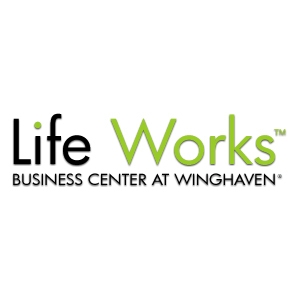 Life Works™
BUSINESS CENTER AT WINGHAVEN®